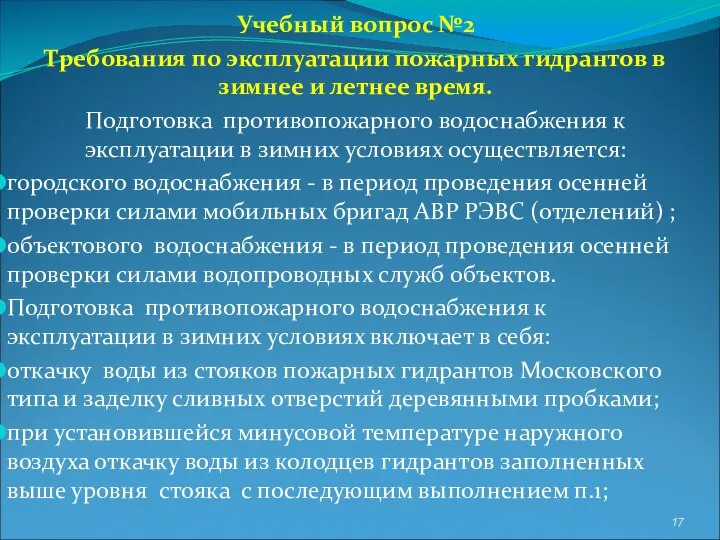 Учебный вопрос №2

Требования по эксплуатации пожарных гидрантов в зимнее и летнее время.

Подготовка противопожарного водоснабжения к эксплуатации в зимних условиях осуществляется:

городского водоснабжения - в период проведения осенней проверки силами мобильных бригад АВР РЭВС (отделений) ;

объектового водоснабжения - в период проведения осенней проверки силами водопроводных служб объектов.

Подготовка противопожарного водоснабжения к эксплуатации в зимних условиях включает в себя:

откачку воды из стояков пожарных гидрантов Московского типа и заделку сливных отверстий деревянными пробками;

при установившейся минусовой температуре наружного воздуха откачку воды из колодцев гидрантов заполненных выше уровня стояка с последующим выполнением п.1;

17